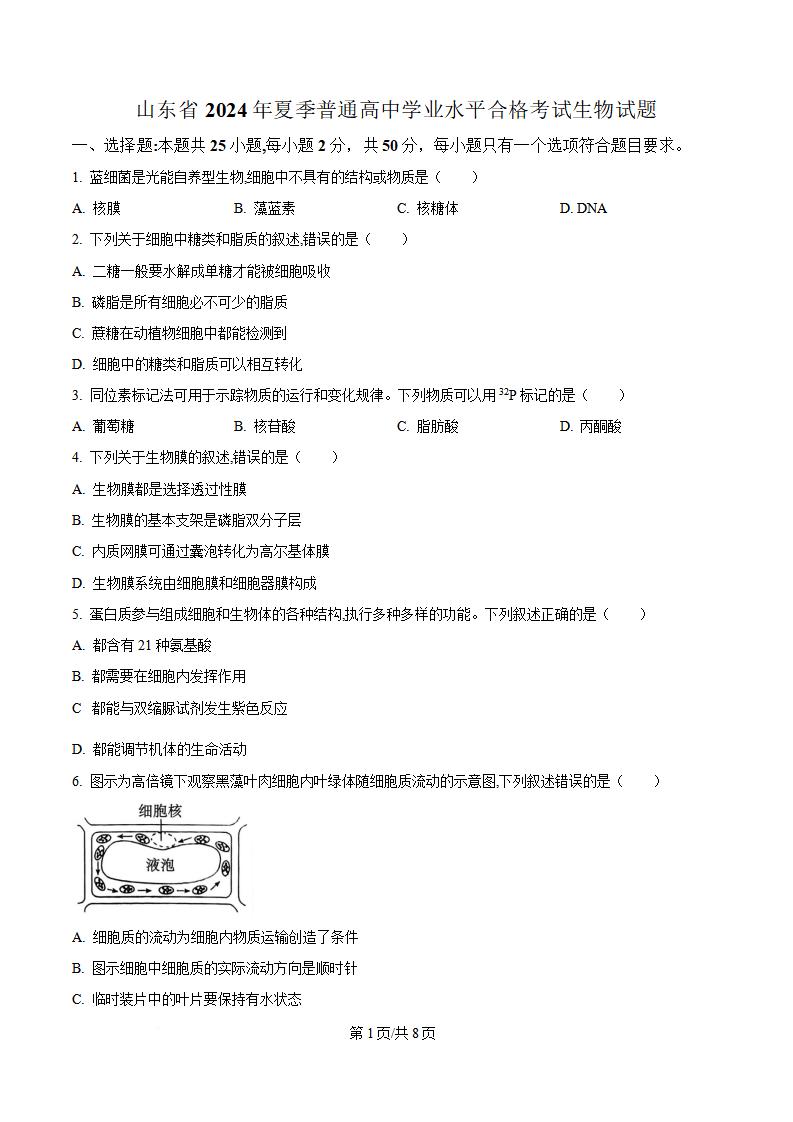 山东省 2024 年夏季普通高中学业水平合格考试生物试题

一、选择题:本题共 25 小题,每小题 2 分，共 50 分，每小题只有一个选项符合题目要求。

1. 蓝细菌是光能自养型生物,细胞中不具有的结构或物质是（　　）

A. 核膜　　B. 藻蓝素　　C. 核糖体　　D. DNA

2. 下列关于细胞中糖类和脂质的叙述,错误的是（　　）

A. 二糖一般要水解成单糖才能被细胞吸收

B. 磷脂是所有细胞必不可少的脂质

C. 蔗糖在动植物细胞中都能检测到

D. 细胞中的糖类和脂质可以相互转化

3. 同位素标记法可用于示踪物质的运行和变化规律。下列物质可以用 $^{32}P$ 标记的是（　　）

A. 葡萄糖　　B. 核苷酸　　C. 脂肪酸　　D. 丙酮酸

4. 下列关于生物膜的叙述,错误的是（　　）

A. 生物膜都是选择透过性膜

B. 生物膜的基本支架是磷脂双分子层

C. 内质网膜可通过囊泡转化为高尔基体膜

D. 生物膜系统由细胞膜和细胞器膜构成

5. 蛋白质参与组成细胞和生物体的各种结构,执行多种多样的功能。下列叙述正确的是（　　）

A. 都含有 21 种氨基酸

B. 都需要在细胞内发挥作用

C 都能与双缩脲试剂发生紫色反应

D. 都能调节机体的生命活动

6. 图示为高倍镜下观察黑藻叶肉细胞内叶绿体随细胞质流动的示意图,下列叙述错误的是（　　）

细胞核

液泡

A. 细胞质的流动为细胞内物质运输创造了条件

B. 图示细胞中细胞质的实际流动方向是顺时针

C. 临时装片中的叶片要保持有水状态

第 1 页/共 8 页